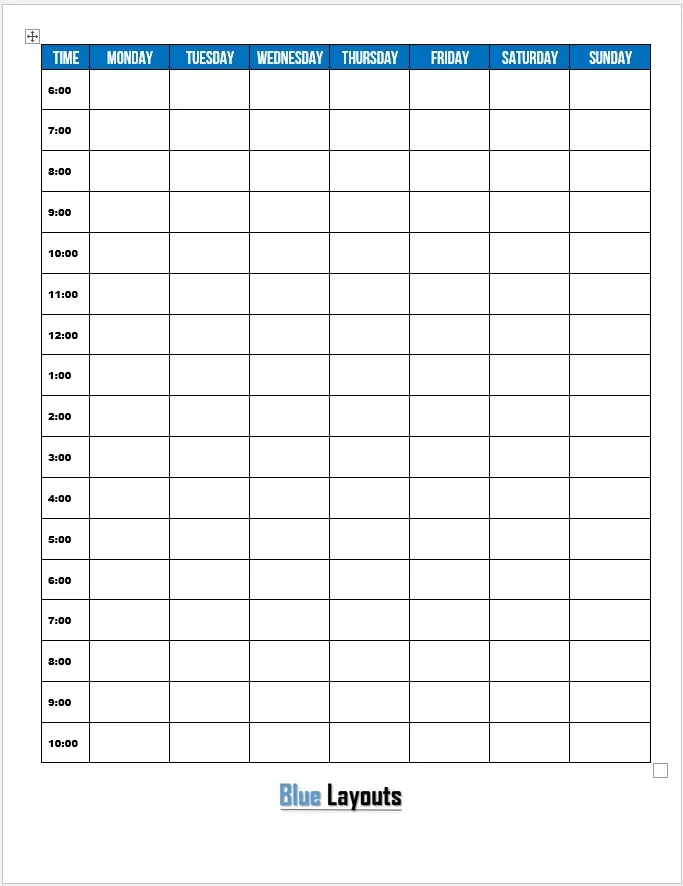 | TIME | MONDAY | TUESDAY | WEDNESDAY | THURSDAY | FRIDAY | SATURDAY | SUNDAY |
|---|---|---|---|---|---|---|---|
| 6:00 | | | | | | | |
| 7:00 | | | | | | | |
| 8:00 | | | | | | | |
| 9:00 | | | | | | | |
| 10:00 | | | | | | | |
| 11:00 | | | | | | | |
| 12:00 | | | | | | | |
| 1:00 | | | | | | | |
| 2:00 | | | | | | | |
| 3:00 | | | | | | | |
| 4:00 | | | | | | | |
| 5:00 | | | | | | | |
| 6:00 | | | | | | | |
| 7:00 | | | | | | | |
| 8:00 | | | | | | | |
| 9:00 | | | | | | | |
| 10:00 | | | | | | | |

Blue Layouts